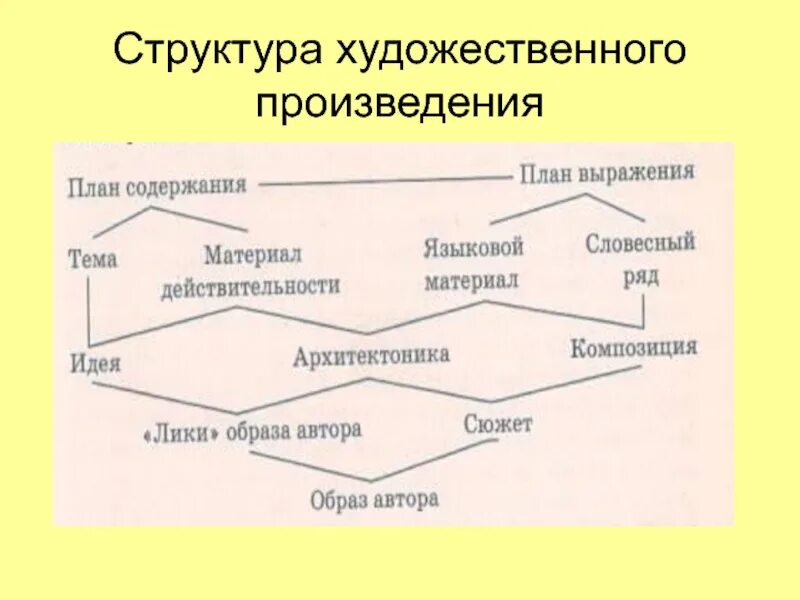 Структура художественного произведения

План содержания

План выражения

Тема

Материал действительности

Языковой материал

Словесный ряд

Идея

Архитектоника

Композиция

«Лики» образа автора

Сюжет

Образ автора